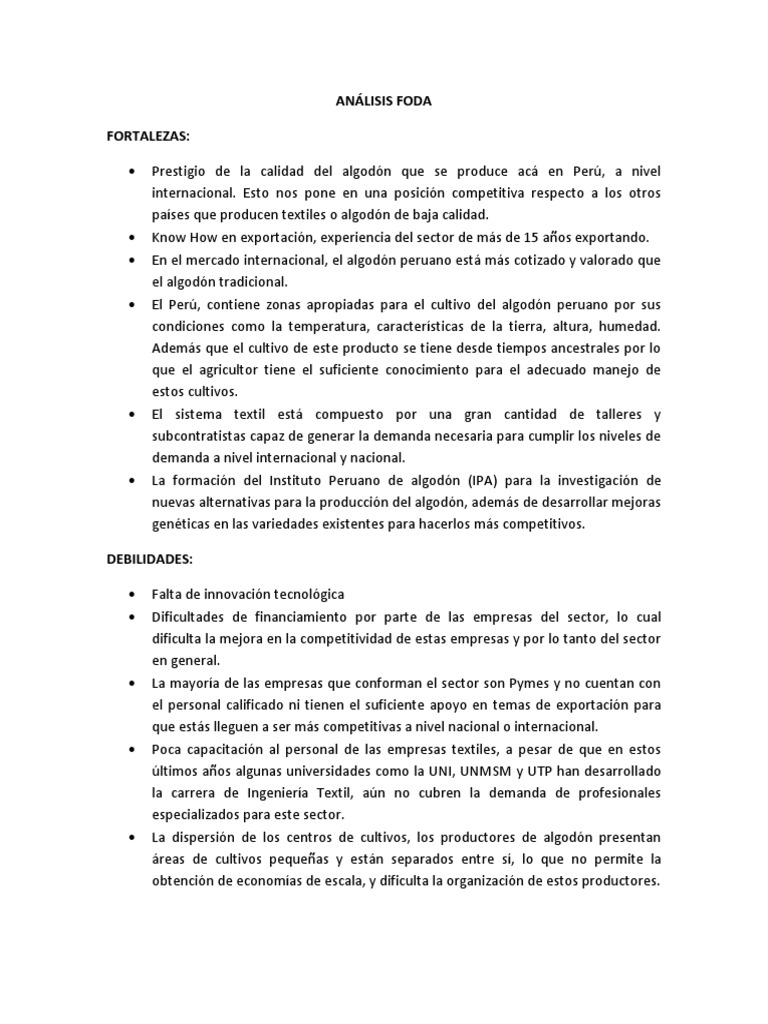 ANÁLISIS FODA

FORTALEZAS:

• Prestigio de la calidad del algodón que se produce acá en Perú, a nivel internacional. Esto nos pone en una posición competitiva respecto a los otros países que producen textiles o algodón de baja calidad.
• Know How en exportación, experiencia del sector de más de 15 años exportando.
• En el mercado internacional, el algodón peruano está más cotizado y valorado que el algodón tradicional.
• El Perú, contiene zonas apropiadas para el cultivo del algodón peruano por sus condiciones como la temperatura, características de la tierra, altura, humedad. Además que el cultivo de este producto se tiene desde tiempos ancestrales por lo que el agricultor tiene el suficiente conocimiento para el adecuado manejo de estos cultivos.
• El sistema textil está compuesto por una gran cantidad de talleres y subcontratistas capaz de generar la demanda necesaria para cumplir los niveles de demanda a nivel internacional y nacional.
• La formación del Instituto Peruano de algodón (IPA) para la investigación de nuevas alternativas para la producción del algodón, además de desarrollar mejoras genéticas en las variedades existentes para hacerlos más competitivos.

DEBILIDADES:

• Falta de innovación tecnológica
• Dificultades de financiamiento por parte de las empresas del sector, lo cual dificulta la mejora en la competitividad de estas empresas y por lo tanto del sector en general.
• La mayoría de las empresas que conforman el sector son Pymes y no cuentan con el personal calificado ni tienen el suficiente apoyo en temas de exportación para que estás lleguen a ser más competitivas a nivel nacional o internacional.
• Poca capacitación al personal de las empresas textiles, a pesar de que en estos últimos años algunas universidades como la UNI, UNMSM y UTP han desarrollado la carrera de Ingeniería Textil, aún no cubren la demanda de profesionales especializados para este sector.
• La dispersión de los centros de cultivos, los productores de algodón presentan áreas de cultivos pequeñas y están separados entre sí, lo que no permite la obtención de economías de escala, y dificulta la organización de estos productores.